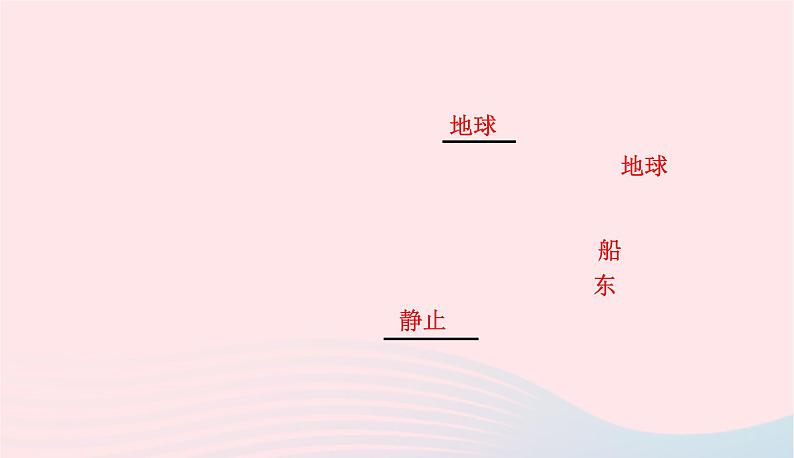 地球

地球

船

东

静止